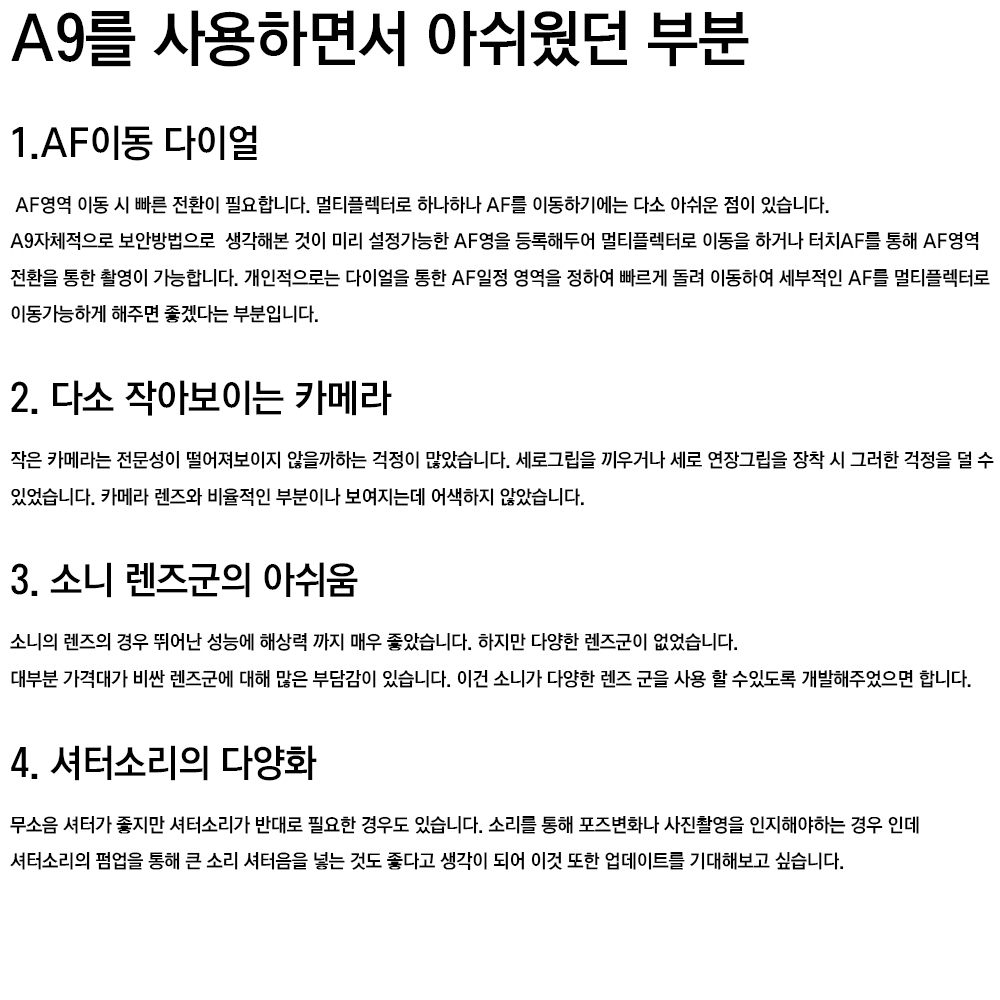 A9를 사용하면서 아쉬웠던 부분

1.AF이동 다이얼

AF영역 이동 시 빠른 전환이 필요합니다. 멀티플렉터로 하나하나 AF를 이동하기에는 다소 아쉬운 점이 있습니다.
A9자체적으로 보안방법으로 생각해본 것이 미리 설정가능한 AF영을 등록해두어 멀티플렉터로 이동을 하거나 터치AF를 통해 AF영역 전환을 통한 촬영이 가능합니다. 개인적으로는 다이얼을 통한 AF일정 영역을 정하여 빠르게 돌려 이동하여 세부적인 AF를 멀티플렉터로 이동가능하게 해주면 좋겠다는 부분입니다.

2. 다소 작아보이는 카메라

작은 카메라는 전문성이 떨어져보이지 않을까하는 걱정이 많았습니다. 세로그립을 끼우거나 세로 연장그립을 장착 시 그러한 걱정을 덜 수 있었습니다. 카메라 렌즈와 비율적인 부분이나 보여지는데 어색하지 않았습니다.

3. 소니 렌즈군의 아쉬움

소니의 렌즈의 경우 뛰어난 성능에 해상력 까지 매우 좋았습니다. 하지만 다양한 렌즈군이 없었습니다.
대부분 가격대가 비싼 렌즈군에 대해 많은 부담감이 있습니다. 이건 소니가 다양한 렌즈 군을 사용 할 수있도록 개발해주었으면 합니다.

4. 셔터소리의 다양화

무소음 셔터가 좋지만 셔터소리가 반대로 필요한 경우도 있습니다. 소리를 통해 포즈변화나 사진촬영을 인지해야하는 경우 인데
셔터소리의 펌업을 통해 큰 소리 셔터음을 넣는 것도 좋다고 생각이 되어 이것 또한 업데이트를 기대해보고 싶습니다.